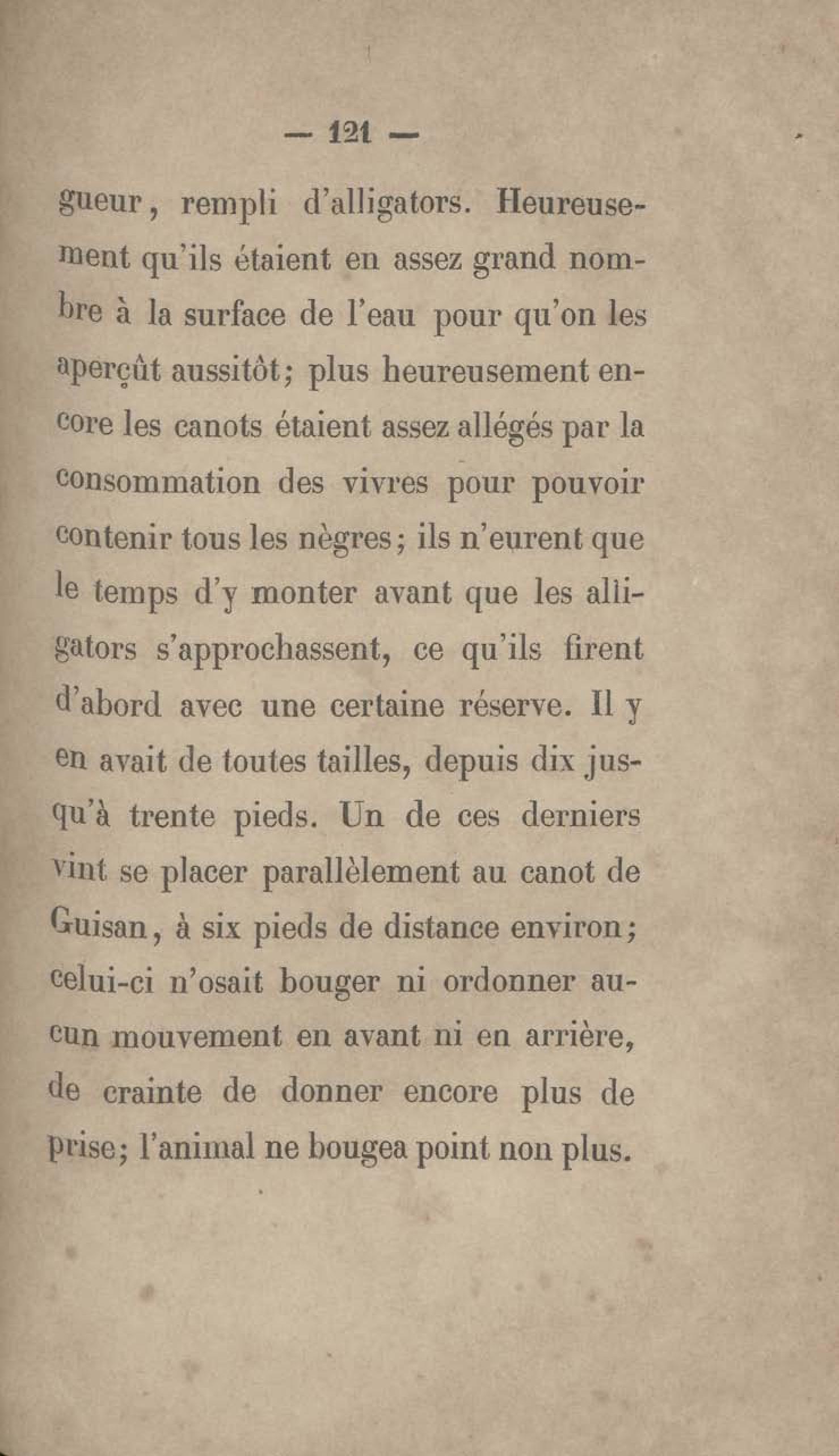 — 121 —

gueur, rempli d'alligators. Heureusement qu'ils étaient en assez grand nombre à la surface de l'eau pour qu'on les aperçût aussitôt; plus heureusement encore les canots étaient assez allégés par la consommation des vivres pour pouvoir contenir tous les nègres; ils n'eurent que le temps d'y monter avant que les alligators s'approchassent, ce qu'ils firent d'abord avec une certaine réserve. Il y en avait de toutes tailles, depuis dix jusqu'à trente pieds. Un de ces derniers vint se placer parallèlement au canot de Guisan, à six pieds de distance environ; celui-ci n'osait bouger ni ordonner aucun mouvement en avant ni en arrière, de crainte de donner encore plus de prise; l'animal ne bougea point non plus.